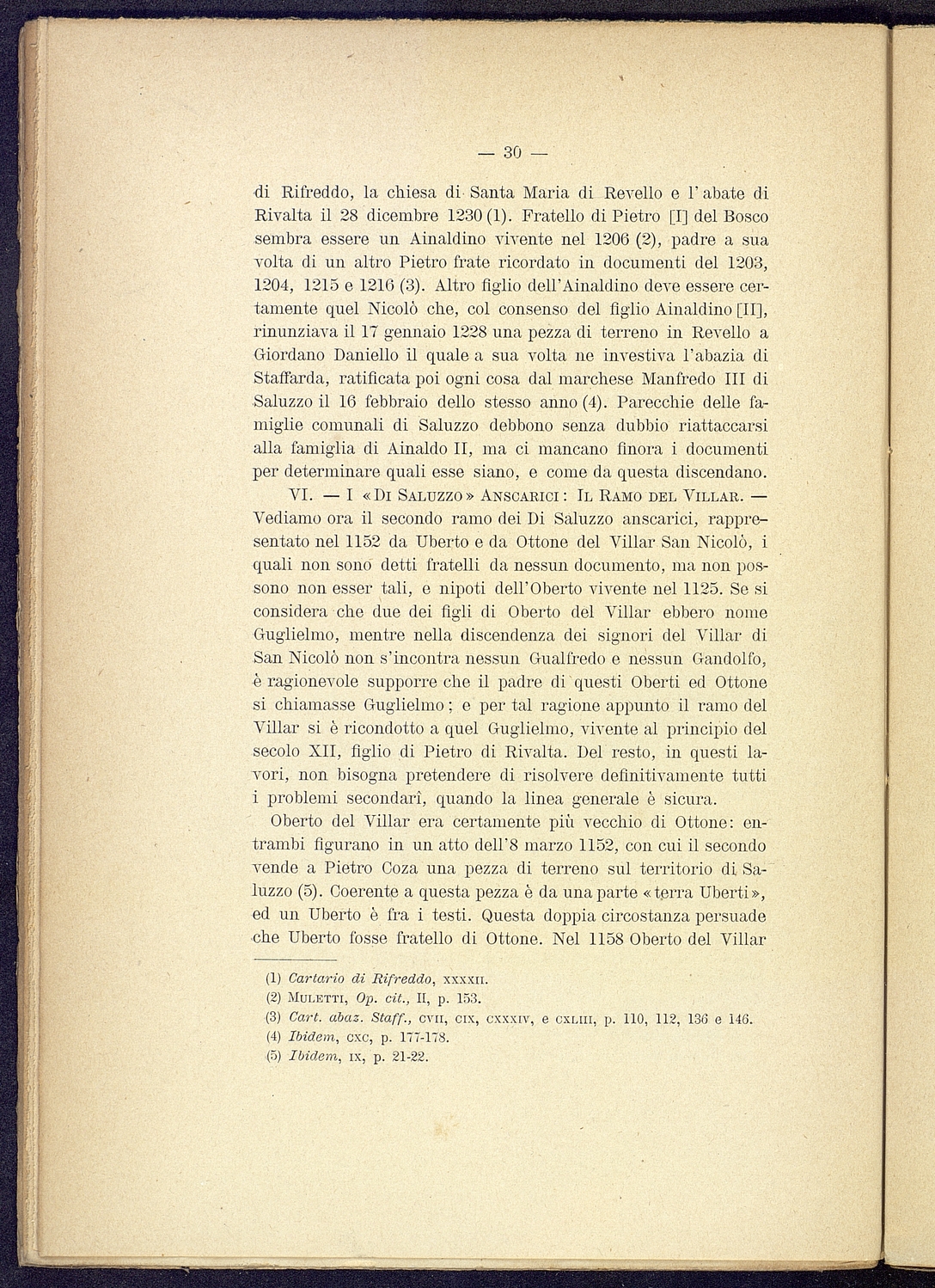 — 30 —

di Rifreddo, la chiesa di Santa Maria di Revello e l'abate di Rivalta il 28 dicembre 1230 (1). Fratello di Pietro [I] del Bosco sembra essere un Ainaldino vivente nel 1206 (2), padre a sua volta di un altro Pietro frate ricordato in documenti del 1203, 1204, 1215 e 1216 (3). Altro figlio dell'Ainaldino deve essere certamente quel Nicolò che, col consenso del figlio Ainaldino [II], rinunziava il 17 gennaio 1228 una pezza di terreno in Revello a Giordano Daniello il quale a sua volta ne investiva l'abazia di Staffarda, ratificata poi ogni cosa dal marchese Manfredo III di Saluzzo il 16 febbraio dello stesso anno (4). Parecchie delle famiglie comunali di Saluzzo debbono senza dubbio riattaccarsi alla famiglia di Ainaldo II, ma ci mancano finora i documenti per determinare quali esse siano, e come da questa discendano.

VI. — I «Di Saluzzo» Anscarici: Il Ramo del Villar. — Vediamo ora il secondo ramo dei Di Saluzzo anscarici, rappresentato nel 1152 da Uberto e da Ottone del Villar San Nicolò, i quali non sono detti fratelli da nessun documento, ma non possono non esser tali, e nipoti dell'Oberto vivente nel 1125. Se si considera che due dei figli di Oberto del Villar ebbero nome Guglielmo, mentre nella discendenza dei signori del Villar di San Nicolò non s'incontra nessun Gualfredo e nessun Gandolfo, è ragionevole supporre che il padre di questi Oberti ed Ottone si chiamasse Guglielmo; e per tal ragione appunto il ramo del Villar si è ricondotto a quel Guglielmo, vivente al principio del secolo XII, figlio di Pietro di Rivalta. Del resto, in questi lavori, non bisogna pretendere di risolvere definitivamente tutti i problemi secondarî, quando la linea generale è sicura.

Oberto del Villar era certamente più vecchio di Ottone: entrambi figurano in un atto dell'8 marzo 1152, con cui il secondo vende a Pietro Coza una pezza di terreno sul territorio di Saluzzo (5). Coerente a questa pezza è da una parte «terra Uberti», ed un Uberto è fra i testi. Questa doppia circostanza persuade che Uberto fosse fratello di Ottone. Nel 1158 Oberto del Villar

(1) Cartario di Rifreddo, xxxxii.
(2) Muletti, Op. cit., II, p. 153.
(3) Cart. abaz. Staff., cvii, cix, cxxxiv, e cxliii, p. 110, 112, 136 e 146.
(4) Ibidem, cxc, p. 177-178.
(5) Ibidem, ix, p. 21-22.